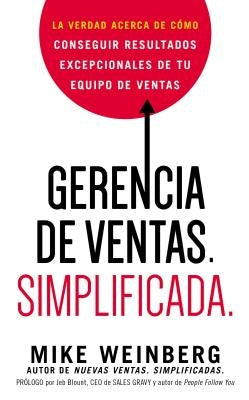 LA VERDAD ACERCA DE CÓMO CONSEGUIR RESULTADOS EXCEPCIONALES DE TU EQUIPO DE VENTAS

GERENCIA DE VENTAS. SIMPLIFICADA.

MIKE WEINBERG

AUTOR DE NUEVAS VENTAS. SIMPLIFICADAS.

PRÓLOGO por Jeb Blount, CEO de SALES GRAVY y autor de People Follow You